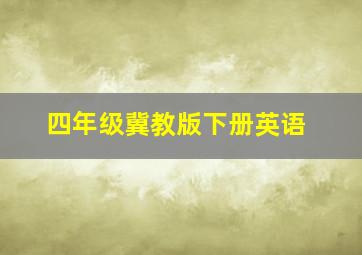 四年级冀教版下册英语